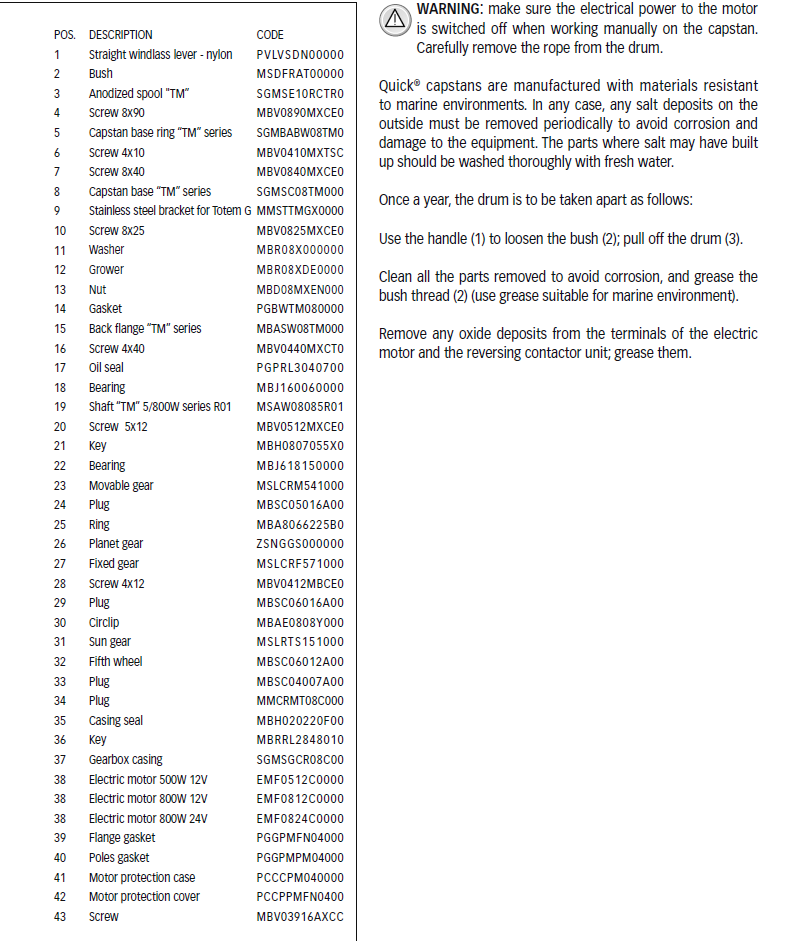 | POS. | DESCRIPTION | CODE |
|---|---|---|
| 1 | Straight windlass lever - nylon | PVLVSDN00000 |
| 2 | Bush | MSDFRAT00000 |
| 3 | Anodized spool "TM" | SGMSE10RCTR0 |
| 4 | Screw 8x90 | MBV0890MXCE0 |
| 5 | Capstan base ring "TM" series | SGMBABW08TM0 |
| 6 | Screw 4x10 | MBV0410MXTSC |
| 7 | Screw 8x40 | MBV0840MXCE0 |
| 8 | Capstan base "TM" series | SGMSC08TM000 |
| 9 | Stainless steel bracket for Totem G | MMSTTMGX0000 |
| 10 | Screw 8x25 | MBV0825MXCE0 |
| 11 | Washer | MBR08X000000 |
| 12 | Grower | MBR08XDE0000 |
| 13 | Nut | MBD08MXEN000 |
| 14 | Gasket | PGBWTM080000 |
| 15 | Back flange "TM" series | MBASW08TM000 |
| 16 | Screw 4x40 | MBV0440MXCT0 |
| 17 | Oil seal | PGPRL3040700 |
| 18 | Bearing | MBJ160060000 |
| 19 | Shaft "TM" 5/800W series R01 | MSAW08085R01 |
| 20 | Screw 5x12 | MBV0512MXCE0 |
| 21 | Key | MBH0807055X0 |
| 22 | Bearing | MBJ618150000 |
| 23 | Movable gear | MSLCRM541000 |
| 24 | Plug | MBSC05016A00 |
| 25 | Ring | MBA8066225B0 |
| 26 | Planet gear | ZSNGGS000000 |
| 27 | Fixed gear | MSLCRF571000 |
| 28 | Screw 4x12 | MBV0412MBCE0 |
| 29 | Plug | MBSC06016A00 |
| 30 | Circlip | MBAE0808Y000 |
| 31 | Sun gear | MSLRTS151000 |
| 32 | Fifth wheel | MBSC06012A00 |
| 33 | Plug | MBSC04007A00 |
| 34 | Plug | MMCRMT08C000 |
| 35 | Casing seal | MBH020220F00 |
| 36 | Key | MBRRL2848010 |
| 37 | Gearbox casing | SGMSGCR08C00 |
| 38 | Electric motor 500W 12V | EMF0512C0000 |
| 38 | Electric motor 800W 12V | EMF0812C0000 |
| 38 | Electric motor 800W 24V | EMF0824C0000 |
| 39 | Flange gasket | PGGPMFN04000 |
| 40 | Poles gasket | PGGPMPM04000 |
| 41 | Motor protection case | PCCCPM040000 |
| 42 | Motor protection cover | PCCPPMFN0400 |
| 43 | Screw | MBV03916AXCC |

WARNING: make sure the electrical power to the motor is switched off when working manually on the capstan. Carefully remove the rope from the drum.

Quick® capstans are manufactured with materials resistant to marine environments. In any case, any salt deposits on the outside must be removed periodically to avoid corrosion and damage to the equipment. The parts where salt may have built up should be washed thoroughly with fresh water.

Once a year, the drum is to be taken apart as follows:

Use the handle (1) to loosen the bush (2); pull off the drum (3).

Clean all the parts removed to avoid corrosion, and grease the bush thread (2) (use grease suitable for marine environment).

Remove any oxide deposits from the terminals of the electric motor and the reversing contactor unit; grease them.